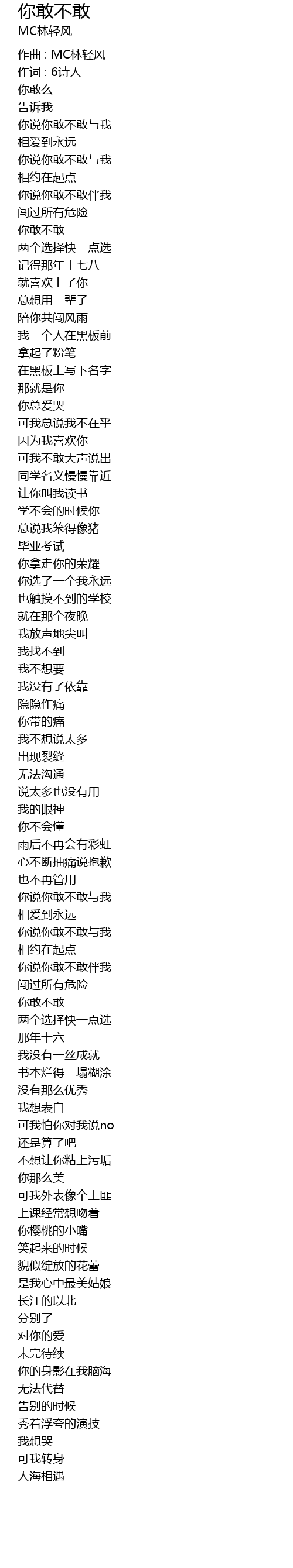 你敢不敢
MC林轻风

作曲 : MC林轻风
作词 : 6诗人
你敢么
告诉我
你说你敢不敢与我
相爱到永远
你说你敢不敢与我
相约在起点
你说你敢不敢伴我
闯过所有危险
你敢不敢
两个选择快一点选
记得那年十七八
就喜欢上了你
总想用一辈子
陪你共闯风雨
我一个人在黑板前
拿起了粉笔
在黑板上写下名字
那就是你
你总爱哭
可我总说我不在乎
因为我喜欢你
可我不敢大声说出
同学名义慢慢靠近
让你叫我读书
学不会的时候你
总说我笨得像猪
毕业考试
你拿走你的荣耀
你选了一个我永远
也触摸不到的学校
就在那个夜晚
我放声地尖叫
我找不到
我不想要
我没有了依靠
隐隐作痛
你带的痛
我不想说太多
出现裂缝
无法沟通
说太多也没有用
我的眼神
你不会懂
雨后不再会有彩虹
心不断抽痛说抱歉
也不再管用
你说你敢不敢与我
相爱到永远
你说你敢不敢与我
相约在起点
你说你敢不敢伴我
闯过所有危险
你敢不敢
两个选择快一点选
那年十六
我没有一丝成就
书本烂得一塌糊涂
没有那么优秀
我想表白
可我怕你对我说no
还是算了吧
不想让你粘上污垢
你那么美
可我外表像个土匪
上课经常想吻着
你樱桃的小嘴
笑起来的时候
貌似绽放的花蕾
是我心中最美姑娘
长江的以北
分别了
对你的爱
未完待续
你的身影在我脑海
无法代替
告别的时候
秀着浮夸的演技
我想哭
可我转身
人海相遇